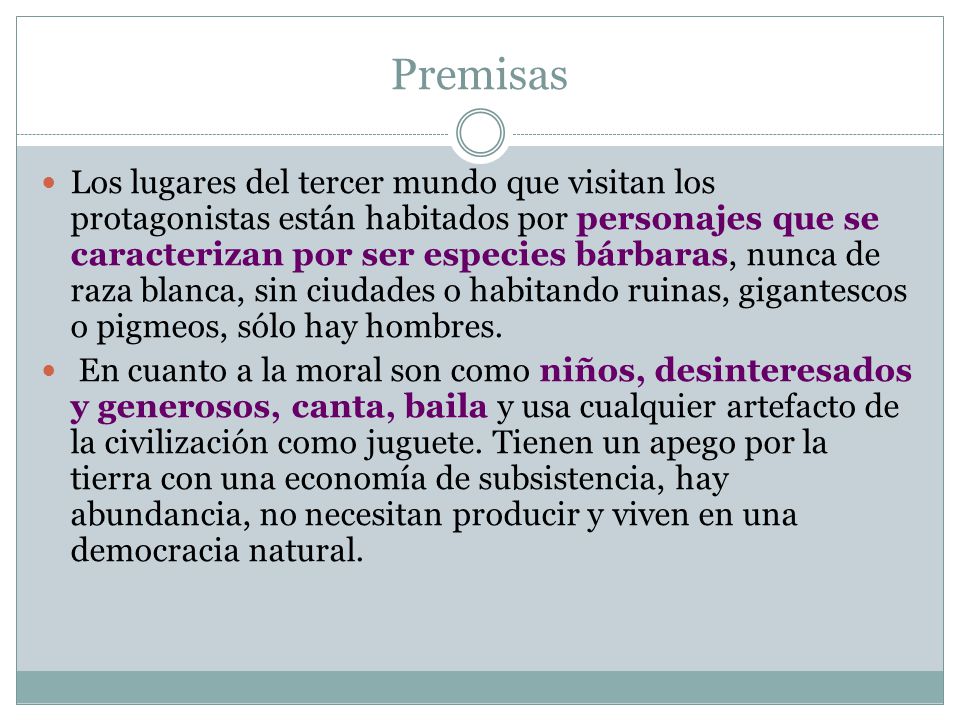 Premisas

Los lugares del tercer mundo que visitan los protagonistas están habitados por personajes que se caracterizan por ser especies bárbaras, nunca de raza blanca, sin ciudades o habitando ruinas, gigantescos o pigmeos, sólo hay hombres.

En cuanto a la moral son como niños, desinteresados y generosos, canta, baila y usa cualquier artefacto de la civilización como juguete. Tienen un apego por la tierra con una economía de subsistencia, hay abundancia, no necesitan producir y viven en una democracia natural.